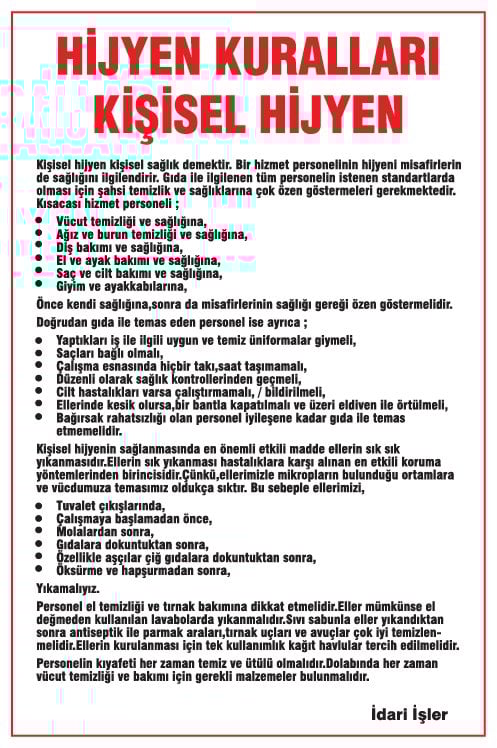 HİJYEN KURALLARI
KİŞİSEL HİJYEN

Kişisel hijyen kişisel sağlık demektir. Bir hizmet personelinin hijyeni misafirlerin de sağlığını ilgilendirir. Gıda ile ilgilenen tüm personelin istenen standartlarda olması için şahsi temizlik ve sağlıklarına çok özen göstermeleri gerekmektedir. Kısacası hizmet personeli ;

- Vücut temizliği ve sağlığına,
- Ağız ve burun temizliği ve sağlığına,
- Diş bakımı ve sağlığına,
- El ve ayak bakımı ve sağlığına,
- Saç ve cilt bakımı ve sağlığına,
- Giyim ve ayakkabılarına,

Önce kendi sağlığına,sonra da misafirlerinin sağlığı gereği özen göstermelidir.

Doğrudan gıda ile temas eden personel ise ayrıca ;

- Yaptıkları iş ile ilgili uygun ve temiz üniformalar giymeli,
- Saçları bağlı olmalı,
- Çalışma esnasında hiçbir takı,saat taşımamalı,
- Düzenli olarak sağlık kontrollerinden geçmeli,
- Cilt hastalıkları varsa çalıştırmamalı, / bildirilmeli,
- Ellerinde kesik olursa,bir bantla kapatılmalı ve üzeri eldiven ile örtülmeli,
- Bağırsak rahatsızlığı olan personel iyileşene kadar gıda ile temas etmemelidir.

Kişisel hijyenin sağlanmasında en önemli etkili madde ellerin sık sık yıkanmasıdır.Ellerin sık yıkanması hastalıklara karşı alınan en etkili koruma yöntemlerinden birincisidir.Çünkü,ellerimizle mikropların bulunduğu ortamlara ve vücdumuza temasımız oldukça sıktır. Bu sebeple ellerimizi,

- Tuvalet çıkışlarında,
- Çalışmaya başlamadan önce,
- Molalardan sonra,
- Gıdalara dokuntuktan sonra,
- Özellikle aşçılar çiğ gıdalara dokuntuktan sonra,
- Öksürme ve hapşurmadan sonra,

Yıkamalıyız.

Personel el temizliği ve tırnak bakımına dikkat etmelidir.Eller mümkünse el değmeden kullanılan lavabolarda yıkanmalıdır.Sıvı sabunla eller yıkandıktan sonra antiseptik ile parmak araları,tırnak uçları ve avuçlar çok iyi temizlenmelidir.Ellerin kurulanması için tek kullanımlık kağıt havlular tercih edilmelidir.

Personelin kıyafeti her zaman temiz ve ütülü olmalıdır.Dolabında her zaman vücut temizliği ve bakımı için gerekli malzemeler bulunmalıdır.

İdari İşler